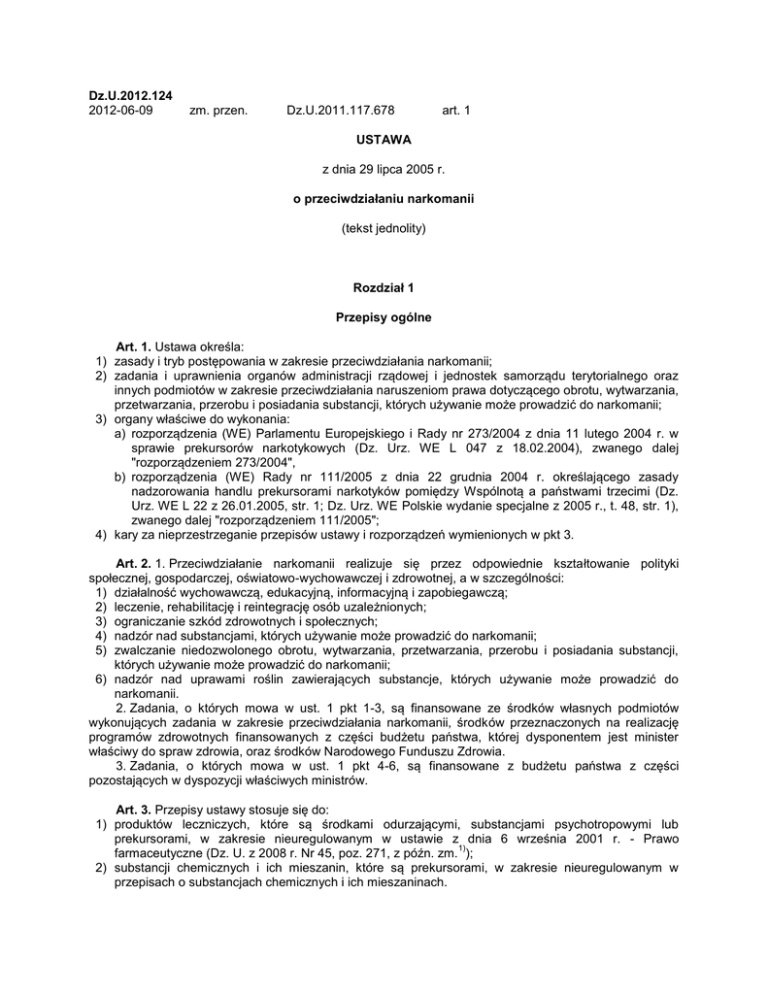 Dz.U.2012.124
2012-06-09 zm. przen. Dz.U.2011.117.678 art. 1

USTAWA

z dnia 29 lipca 2005 r.

o przeciwdziałaniu narkomanii

(tekst jednolity)

Rozdział 1

Przepisy ogólne

Art. 1. Ustawa określa:
1) zasady i tryb postępowania w zakresie przeciwdziałania narkomanii;
2) zadania i uprawnienia organów administracji rządowej i jednostek samorządu terytorialnego oraz innych podmiotów w zakresie przeciwdziałania naruszeniom prawa dotyczącego obrotu, wytwarzania, przetwarzania, przerobu i posiadania substancji, których używanie może prowadzić do narkomanii;
3) organy właściwe do wykonania:
a) rozporządzenia (WE) Parlamentu Europejskiego i Rady nr 273/2004 z dnia 11 lutego 2004 r. w sprawie prekursorów narkotykowych (Dz. Urz. WE L 047 z 18.02.2004), zwanego dalej "rozporządzeniem 273/2004",
b) rozporządzenia (WE) Rady nr 111/2005 z dnia 22 grudnia 2004 r. określającego zasady nadzorowania handlu prekursorami narkotyków pomiędzy Wspólnotą a państwami trzecimi (Dz. Urz. WE L 22 z 26.01.2005, str. 1; Dz. Urz. WE Polskie wydanie specjalne z 2005 r., t. 48, str. 1), zwanego dalej "rozporządzeniem 111/2005";
4) kary za nieprzestrzeganie przepisów ustawy i rozporządzeń wymienionych w pkt 3.

Art. 2. 1. Przeciwdziałanie narkomanii realizuje się przez odpowiednie kształtowanie polityki społecznej, gospodarczej, oświatowo-wychowawczej i zdrowotnej, a w szczególności:
1) działalność wychowawczą, edukacyjną, informacyjną i zapobiegawczą;
2) leczenie, rehabilitację i reintegrację osób uzależnionych;
3) ograniczanie szkód zdrowotnych i społecznych;
4) nadzór nad substancjami, których używanie może prowadzić do narkomanii;
5) zwalczanie niedozwolonego obrotu, wytwarzania, przetwarzania, przerobu i posiadania substancji, których używanie może prowadzić do narkomanii;
6) nadzór nad uprawami roślin zawierających substancje, których używanie może prowadzić do narkomanii.
2. Zadania, o których mowa w ust. 1 pkt 1-3, są finansowane ze środków własnych podmiotów wykonujących zadania w zakresie przeciwdziałania narkomanii, środków przeznaczonych na realizację programów zdrowotnych finansowanych z części budżetu państwa, której dysponentem jest minister właściwy do spraw zdrowia, oraz środków Narodowego Funduszu Zdrowia.
3. Zadania, o których mowa w ust. 1 pkt 4-6, są finansowane z budżetu państwa z części pozostających w dyspozycji właściwych ministrów.

Art. 3. Przepisy ustawy stosuje się do:
1) produktów leczniczych, które są środkami odurzającymi, substancjami psychotropowymi lub prekursorami, w zakresie nieuregulowanym w ustawie z dnia 6 września 2001 r. - Prawo farmaceutyczne (Dz. U. z 2008 r. Nr 45, poz. 271, z późn. zm.$^{1)}$);
2) substancji chemicznych i ich mieszanin, które są prekursorami, w zakresie nieuregulowanym w przepisach o substancjach chemicznych i ich mieszaninach.